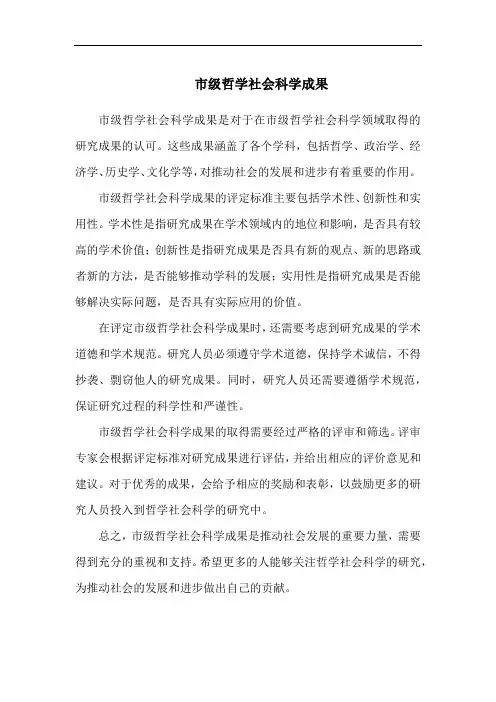 市级哲学社会科学成果

市级哲学社会科学成果是对于在市级哲学社会科学领域取得的研究成果的认可。这些成果涵盖了各个学科，包括哲学、政治学、经济学、历史学、文化学等，对推动社会的发展和进步有着重要的作用。

市级哲学社会科学成果的评定标准主要包括学术性、创新性和实用性。学术性是指研究成果在学术领域内的地位和影响，是否具有较高的学术价值；创新性是指研究成果是否具有新的观点、新的思路或者新的方法，是否能够推动学科的发展；实用性是指研究成果是否能够解决实际问题，是否具有实际应用的价值。

在评定市级哲学社会科学成果时，还需要考虑到研究成果的学术道德和学术规范。研究人员必须遵守学术道德，保持学术诚信，不得抄袭、剽窃他人的研究成果。同时，研究人员还需要遵循学术规范，保证研究过程的科学性和严谨性。

市级哲学社会科学成果的取得需要经过严格的评审和筛选。评审专家会根据评定标准对研究成果进行评估，并给出相应的评价意见和建议。对于优秀的成果，会给予相应的奖励和表彰，以鼓励更多的研究人员投入到哲学社会科学的研究中。

总之，市级哲学社会科学成果是推动社会发展的重要力量，需要得到充分的重视和支持。希望更多的人能够关注哲学社会科学的研究，为推动社会的发展和进步做出自己的贡献。